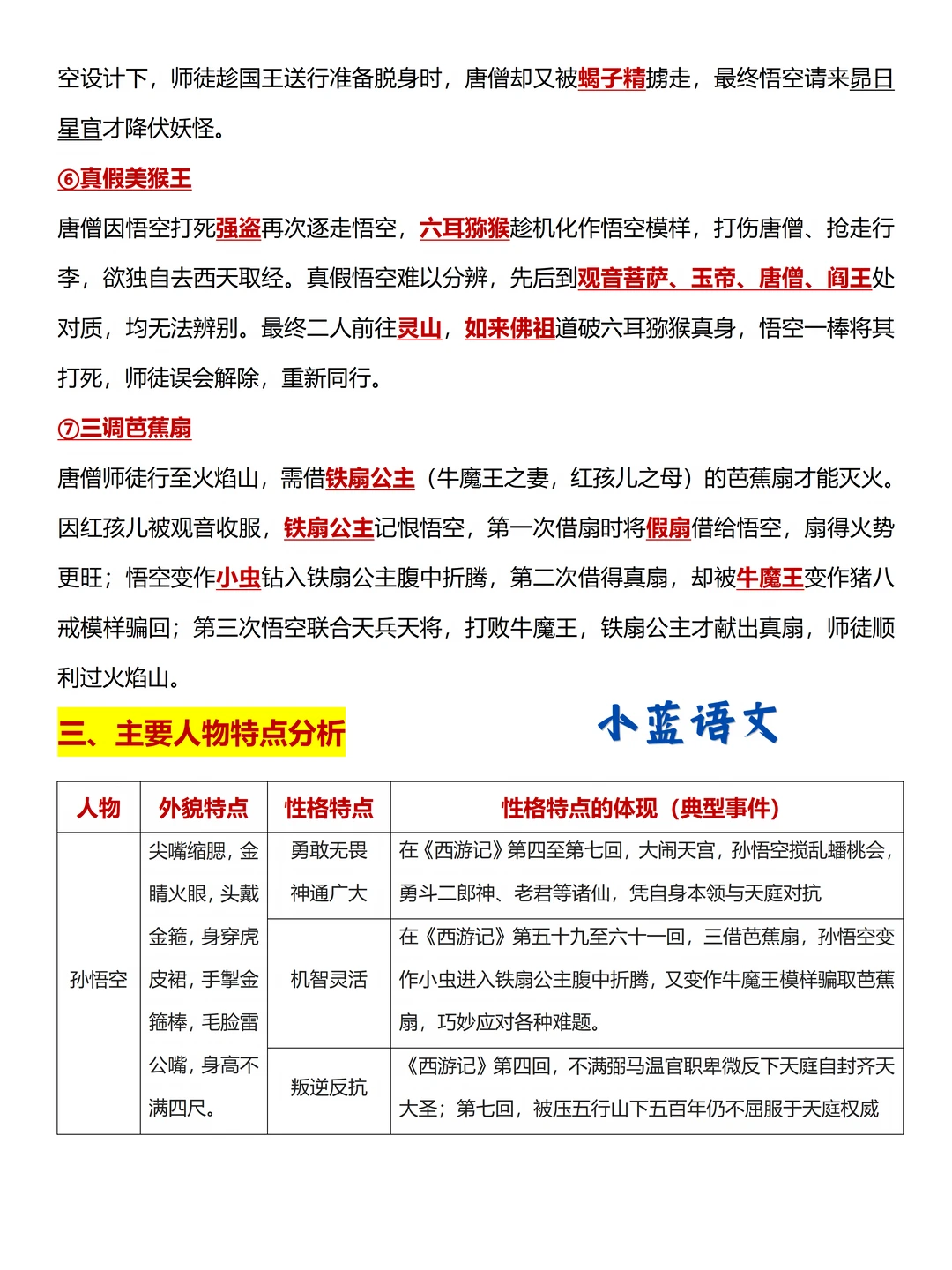 空设计下，师徒趁国王送行准备脱身时，唐僧却又被蝎子精掳走，最终悟空请来昴日星官才降伏妖怪。

⑥真假美猴王

唐僧因悟空打死强盗再次逐走悟空，六耳猕猴趁机化作悟空模样，打伤唐僧、抢走行李，欲独自去西天取经。真假悟空难以分辨，先后到观音菩萨、玉帝、唐僧、阎王处对质，均无法辨别。最终二人前往灵山，如来佛祖道破六耳猕猴真身，悟空一棒将其打死，师徒误会解除，重新同行。

⑦三调芭蕉扇

唐僧师徒行至火焰山，需借铁扇公主（牛魔王之妻，红孩儿之母）的芭蕉扇才能灭火。因红孩儿被观音收服，铁扇公主记恨悟空，第一次借扇时将假扇借给悟空，扇得火势更旺；悟空变作小虫钻入铁扇公主腹中折腾，第二次借得真扇，却被牛魔王变作猪八戒模样骗回；第三次悟空联合天兵天将，打败牛魔王，铁扇公主才献出真扇，师徒顺利过火焰山。

三、主要人物特点分析

小蓝语文

| 人物 | 外貌特点 | 性格特点 | 性格特点的体现（典型事件） |
|---|---|---|---|
| 孙悟空 | 尖嘴缩腮，金睛火眼，头戴金箍，身穿虎皮裙，手掣金箍棒，毛脸雷公嘴，身高不满四尺。 | 勇敢无畏 神通广大 | 在《西游记》第四至第七回，大闹天宫，孙悟空搅乱蟠桃会，勇斗二郎神、老君等诸仙，凭自身本领与天庭对抗 |
| | | 机智灵活 | 在《西游记》第五十九至六十一回，三借芭蕉扇，孙悟空变作小虫进入铁扇公主腹中折腾，又变作牛魔王模样骗取芭蕉扇，巧妙应对各种难题。 |
| | | 叛逆反抗 | 《西游记》第四回，不满弼马温官职卑微反下天庭自封齐天大圣；第七回，被压五行山下五百年仍不屈服于天庭权威 |